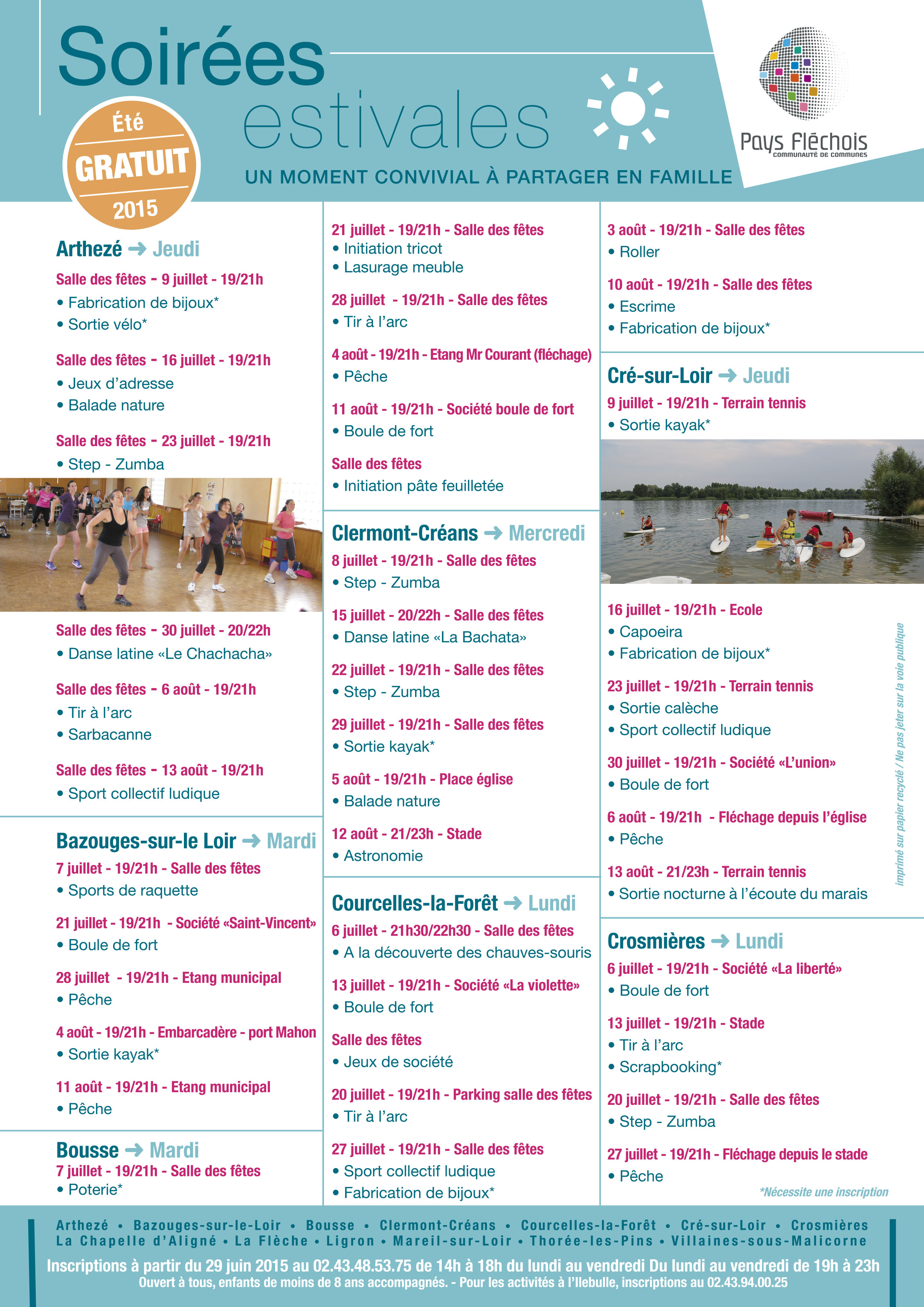 Soirées estivales

Été GRATUIT 2015

UN MOMENT CONVIVIAL À PARTAGER EN FAMILLE

Pays Fléchois
COMMUNAUTÉ DE COMMUNES

Arthezé ➜ Jeudi

Salle des fêtes - 9 juillet - 19/21h
• Fabrication de bijoux*
• Sortie vélo*

Salle des fêtes - 16 juillet - 19/21h
• Jeux d'adresse
• Balade nature

Salle des fêtes - 23 juillet - 19/21h
• Step - Zumba

Salle des fêtes - 30 juillet - 20/22h
• Danse latine «Le Chachacha»

Salle des fêtes - 6 août - 19/21h
• Tir à l'arc
• Sarbacanne

Salle des fêtes - 13 août - 19/21h
• Sport collectif ludique

Bazouges-sur-le Loir ➜ Mardi
7 juillet - 19/21h - Salle des fêtes
• Sports de raquette

21 juillet - 19/21h - Société «Saint-Vincent»
• Boule de fort

28 juillet - 19/21h - Etang municipal
• Pêche

4 août - 19/21h - Embarcadère - port Mahon
• Sortie kayak*

11 août - 19/21h - Etang municipal
• Pêche

Bousse ➜ Mardi
7 juillet - 19/21h - Salle des fêtes
• Poterie*

21 juillet - 19/21h - Salle des fêtes
• Initiation tricot
• Lasurage meuble

28 juillet - 19/21h - Salle des fêtes
• Tir à l'arc

4 août - 19/21h - Etang Mr Courant (fléchage)
• Pêche

11 août - 19/21h - Société boule de fort
• Boule de fort

Salle des fêtes
• Initiation pâte feuilletée

Clermont-Créans ➜ Mercredi
8 juillet - 19/21h - Salle des fêtes
• Step - Zumba

15 juillet - 20/22h - Salle des fêtes
• Danse latine «La Bachata»

22 juillet - 19/21h - Salle des fêtes
• Step - Zumba

29 juillet - 19/21h - Salle des fêtes
• Sortie kayak*

5 août - 19/21h - Place église
• Balade nature

12 août - 21/23h - Stade
• Astronomie

Courcelles-la-Forêt ➜ Lundi
6 juillet - 21h30/22h30 - Salle des fêtes
• A la découverte des chauves-souris

13 juillet - 19/21h - Société «La violette»
• Boule de fort

Salle des fêtes
• Jeux de société

20 juillet - 19/21h - Parking salle des fêtes
• Tir à l'arc

27 juillet - 19/21h - Salle des fêtes
• Sport collectif ludique
• Fabrication de bijoux*

3 août - 19/21h - Salle des fêtes
• Roller

10 août - 19/21h - Salle des fêtes
• Escrime
• Fabrication de bijoux*

Cré-sur-Loir ➜ Jeudi
9 juillet - 19/21h - Terrain tennis
• Sortie kayak*

16 juillet - 19/21h - Ecole
• Capoeira
• Fabrication de bijoux*

23 juillet - 19/21h - Terrain tennis
• Sortie calèche
• Sport collectif ludique

30 juillet - 19/21h - Société «L'union»
• Boule de fort

6 août - 19/21h - Fléchage depuis l'église
• Pêche

13 août - 21/23h - Terrain tennis
• Sortie nocturne à l'écoute du marais

Crosmières ➜ Lundi
6 juillet - 19/21h - Société «La liberté»
• Boule de fort

13 juillet - 19/21h - Stade
• Tir à l'arc
• Scrapbooking*

20 juillet - 19/21h - Salle des fêtes
• Step - Zumba

27 juillet - 19/21h - Fléchage depuis le stade
• Pêche

*Nécessite une inscription

imprimé sur papier recyclé / Ne pas jeter sur la voie publique

Arthezé • Bazouges-sur-le-Loir • Bousse • Clermont-Créans • Courcelles-la-Forêt • Cré-sur-Loir • Crosmières
La Chapelle d'Aligné • La Flèche • Ligron • Mareil-sur-Loir • Thorée-les-Pins • Villaines-sous-Malicorne

Inscriptions à partir du 29 juin 2015 au 02.43.48.53.75 de 14h à 18h du lundi au vendredi Du lundi au vendredi de 19h à 23h
Ouvert à tous, enfants de moins de 8 ans accompagnés. - Pour les activités à l'Ilebulle, inscriptions au 02.43.94.00.25